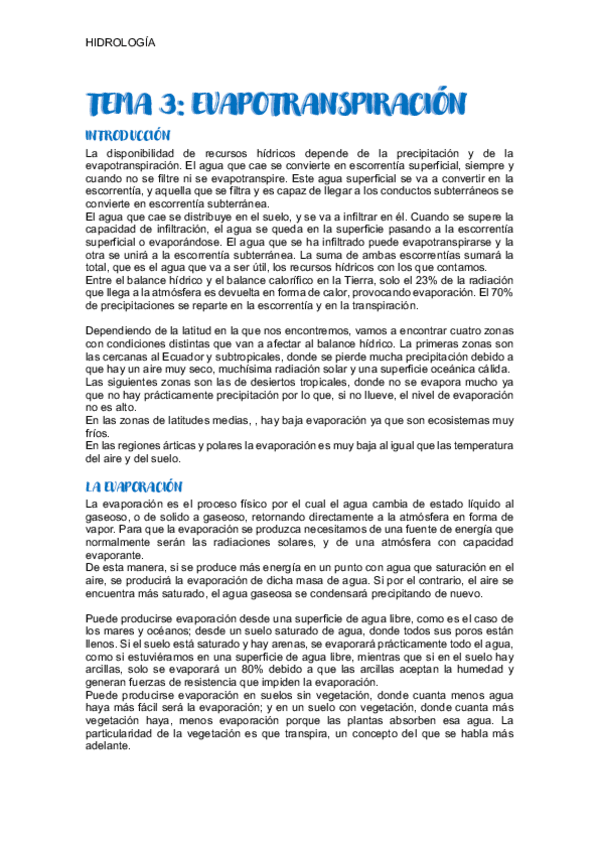 HIDROLOGÍA

TEMA 3: EVAPOTRANSPIRACIÓN

INTRODUCCIÓN

La disponibilidad de recursos hídricos depende de la precipitación y de la evapotranspiración. El agua que cae se convierte en escorrentía superficial, siempre y cuando no se filtre ni se evapotranspire. Este agua superficial se va a convertir en la escorrentía, y aquella que se filtra y es capaz de llegar a los conductos subterráneos se convierte en escorrentía subterránea.
El agua que cae se distribuye en el suelo, y se va a infiltrar en él. Cuando se supere la capacidad de infiltración, el agua se queda en la superficie pasando a la escorrentía superficial o evaporándose. El agua que se ha infiltrado puede evapotranspirarse y la otra se unirá a la escorrentía subterránea. La suma de ambas escorrentías sumará la total, que es el agua que va a ser útil, los recursos hídricos con los que contamos.
Entre el balance hídrico y el balance calorífico en la Tierra, solo el 23% de la radiación que llega a la atmósfera es devuelta en forma de calor, provocando evaporación. El 70% de precipitaciones se reparte en la escorrentía y en la transpiración.

Dependiendo de la latitud en la que nos encontremos, vamos a encontrar cuatro zonas con condiciones distintas que van a afectar al balance hídrico. La primeras zonas son las cercanas al Ecuador y subtropicales, donde se pierde mucha precipitación debido a que hay un aire muy seco, muchísima radiación solar y una superficie oceánica cálida.
Las siguientes zonas son las de desiertos tropicales, donde no se evapora mucho ya que no hay prácticamente precipitación por lo que, si no llueve, el nivel de evaporación no es alto.
En las zonas de latitudes medias, , hay baja evaporación ya que son ecosistemas muy fríos.
En las regiones árticas y polares la evaporación es muy baja al igual que las temperatura del aire y del suelo.

LA EVAPORACIÓN

La evaporación es el proceso físico por el cual el agua cambia de estado líquido al gaseoso, o de solido a gaseoso, retornando directamente a la atmósfera en forma de vapor. Para que la evaporación se produzca necesitamos de una fuente de energía que normalmente serán las radiaciones solares, y de una atmósfera con capacidad evaporante.
De esta manera, si se produce más energía en un punto con agua que saturación en el aire, se producirá la evaporación de dicha masa de agua. Si por el contrario, el aire se encuentra más saturado, el agua gaseosa se condensará precipitando de nuevo.

Puede producirse evaporación desde una superficie de agua libre, como es el caso de los mares y océanos; desde un suelo saturado de agua, donde todos sus poros están llenos. Si el suelo está saturado y hay arenas, se evaporará prácticamente todo el agua, como si estuviéramos en una superficie de agua libre, mientras que si en el suelo hay arcillas, solo se evaporará un 80% debido a que las arcillas aceptan la humedad y generan fuerzas de resistencia que impiden la evaporación.
Puede producirse evaporación en suelos sin vegetación, donde cuanta menos agua haya más fácil será la evaporación; y en un suelo con vegetación, donde cuanta más vegetación haya, menos evaporación porque las plantas absorben esa agua. La particularidad de la vegetación es que transpira, un concepto del que se habla más adelante.